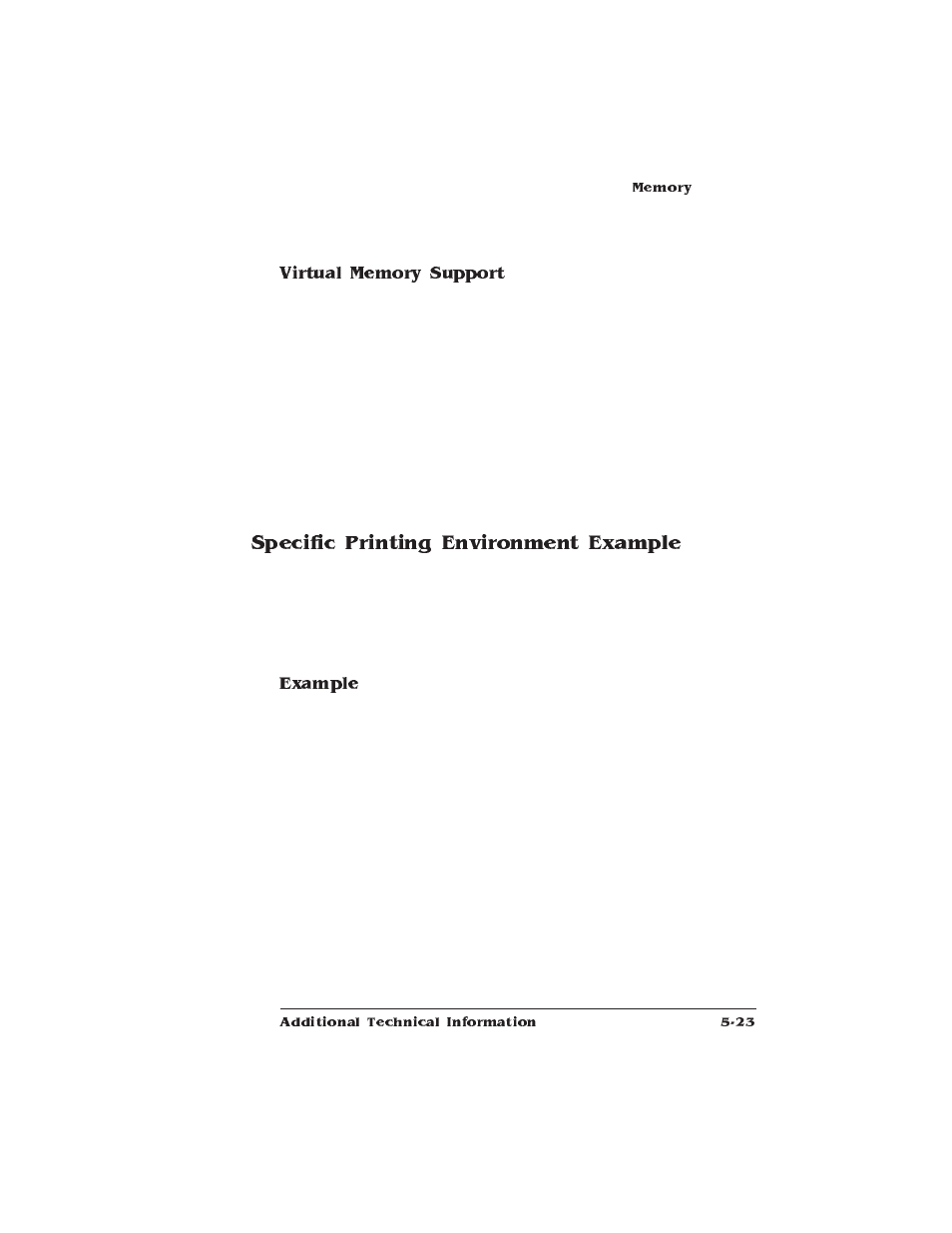 Memory

Virtual Memory Support

Specific Printing Environment Example

Example

Additional Technical Information

5-23